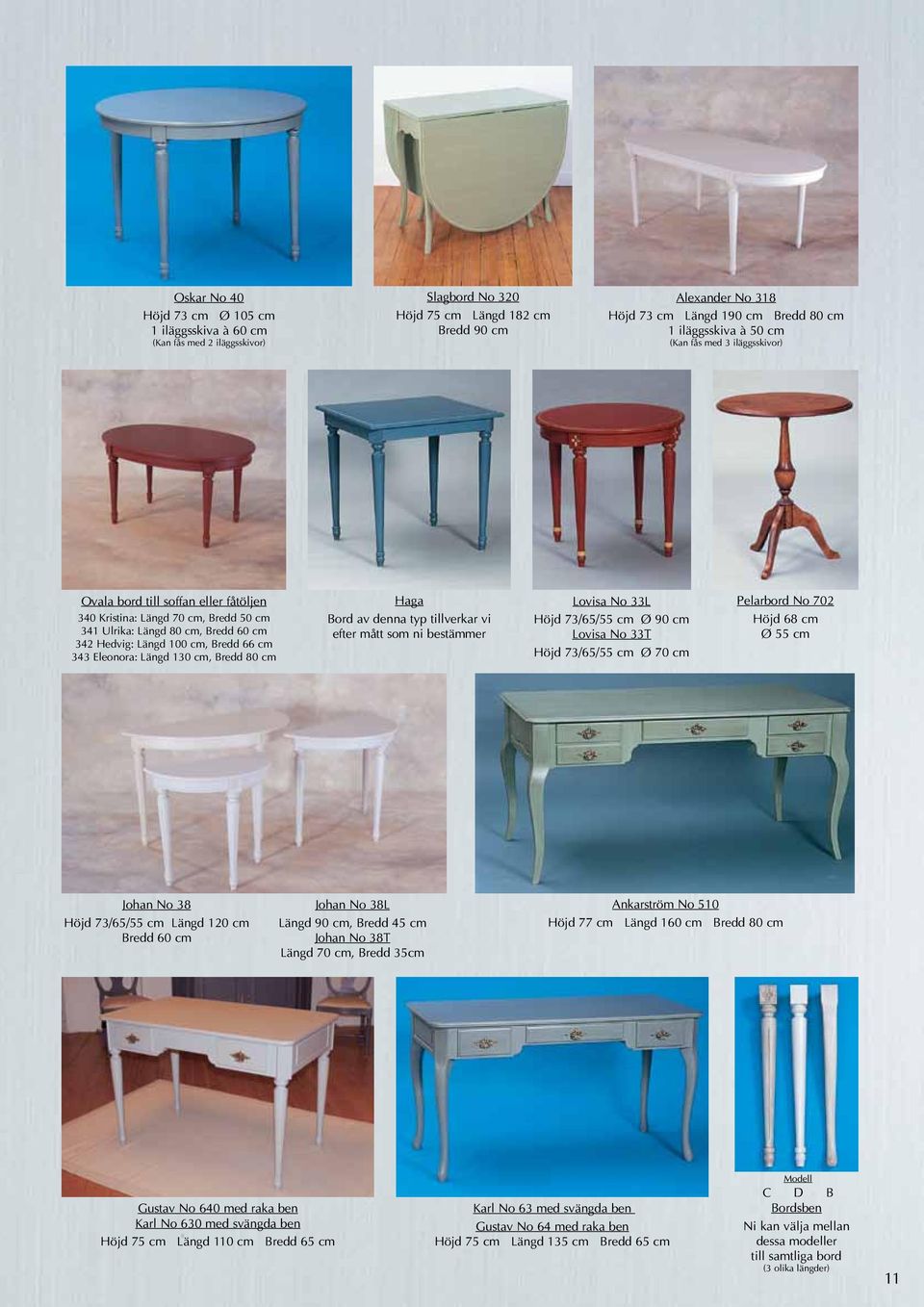 Oskar No 40
Höjd 73 cm Ø 105 cm
1 iläggsskiva à 60 cm
(Kan fås med 2 iläggsskivor)

Slagbord No 320
Höjd 75 cm Längd 182 cm
Bredd 90 cm

Alexander No 318
Höjd 73 cm Längd 190 cm Bredd 80 cm
1 iläggsskiva à 50 cm
(Kan fås med 3 iläggsskivor)

Ovala bord till soffan eller fåtöljen
340 Kristina: Längd 70 cm, Bredd 50 cm
341 Ulrika: Längd 80 cm, Bredd 60 cm
342 Hedvig: Längd 100 cm, Bredd 66 cm
343 Eleonora: Längd 130 cm, Bredd 80 cm

Haga
Bord av denna typ tillverkar vi efter mått som ni bestämmer

Lovisa No 33L
Höjd 73/65/55 cm Ø 90 cm
Lovisa No 33T
Höjd 73/65/55 cm Ø 70 cm

Pelarbord No 702
Höjd 68 cm
Ø 55 cm

Johan No 38
Höjd 73/65/55 cm Längd 120 cm
Bredd 60 cm

Johan No 38L
Längd 90 cm, Bredd 45 cm
Johan No 38T
Längd 70 cm, Bredd 35cm

Ankarström No 510
Höjd 77 cm Längd 160 cm Bredd 80 cm

Gustav No 640 med raka ben
Karl No 630 med svängda ben
Höjd 75 cm Längd 110 cm Bredd 65 cm

Karl No 63 med svängda ben
Gustav No 64 med raka ben
Höjd 75 cm Längd 135 cm Bredd 65 cm

Modell
C D B
Bordsben
Ni kan välja mellan dessa modeller till samtliga bord
(3 olika längder)

11